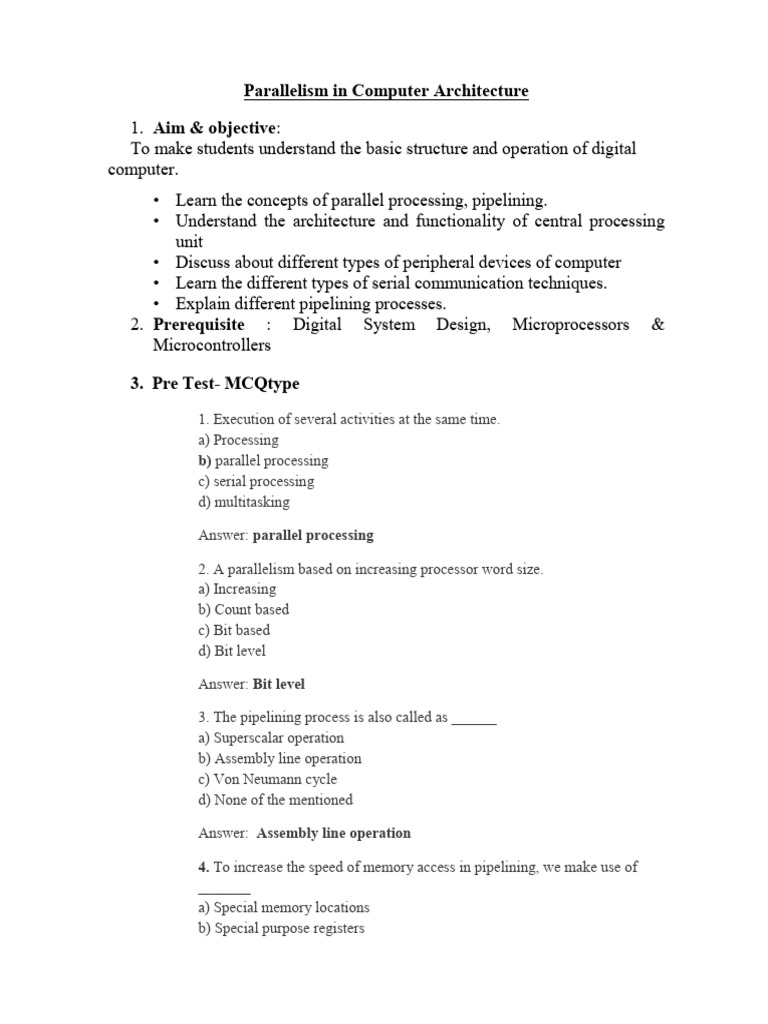 Parallelism in Computer Architecture

1. Aim & objective:
To make students understand the basic structure and operation of digital computer.

• Learn the concepts of parallel processing, pipelining.
• Understand the architecture and functionality of central processing unit
• Discuss about different types of peripheral devices of computer
• Learn the different types of serial communication techniques.
• Explain different pipelining processes.

2. Prerequisite : Digital System Design, Microprocessors & Microcontrollers

3. Pre Test- MCQtype

1. Execution of several activities at the same time.
a) Processing
b) parallel processing
c) serial processing
d) multitasking

Answer: parallel processing

2. A parallelism based on increasing processor word size.
a) Increasing
b) Count based
c) Bit based
d) Bit level

Answer: Bit level

3. The pipelining process is also called as ______
a) Superscalar operation
b) Assembly line operation
c) Von Neumann cycle
d) None of the mentioned

Answer: Assembly line operation

4. To increase the speed of memory access in pipelining, we make use of _______
a) Special memory locations
b) Special purpose registers